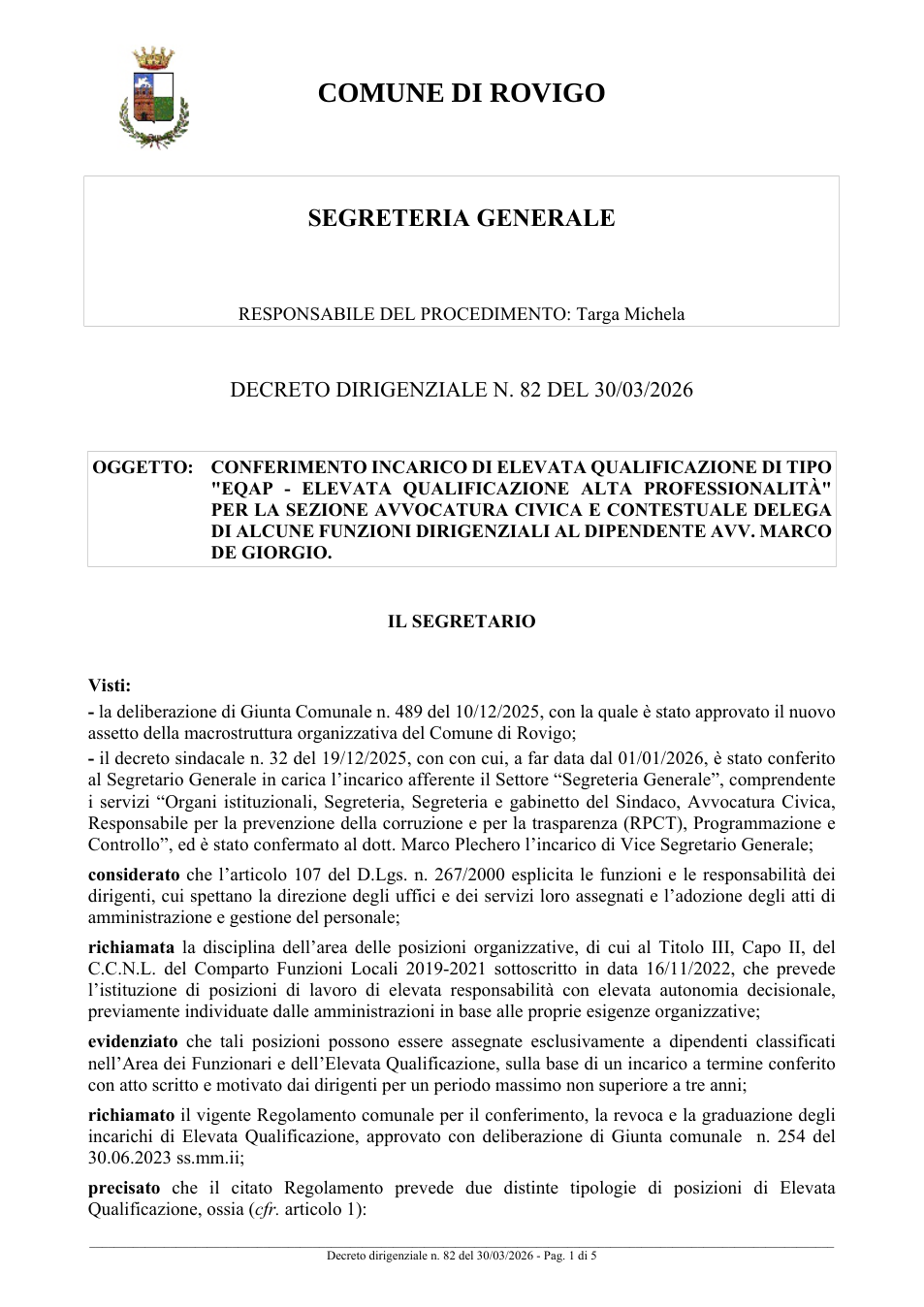 COMUNE DI ROVIGO

SEGRETERIA GENERALE

RESPONSABILE DEL PROCEDIMENTO: Targa Michela

DECRETO DIRIGENZIALE N. 82 DEL 30/03/2026

OGGETTO: CONFERIMENTO INCARICO DI ELEVATA QUALIFICAZIONE DI TIPO "EQAP - ELEVATA QUALIFICAZIONE ALTA PROFESSIONALITÀ" PER LA SEZIONE AVVOCATURA CIVICA E CONTESTUALE DELEGA DI ALCUNE FUNZIONI DIRIGENZIALI AL DIPENDENTE AVV. MARCO DE GIORGIO.

IL SEGRETARIO

Visti:

- la deliberazione di Giunta Comunale n. 489 del 10/12/2025, con la quale è stato approvato il nuovo assetto della macrostruttura organizzativa del Comune di Rovigo;

- il decreto sindacale n. 32 del 19/12/2025, con con cui, a far data dal 01/01/2026, è stato conferito al Segretario Generale in carica l'incarico afferente il Settore "Segreteria Generale", comprendente i servizi "Organi istituzionali, Segreteria, Segreteria e gabinetto del Sindaco, Avvocatura Civica, Responsabile per la prevenzione della corruzione e per la trasparenza (RPCT), Programmazione e Controllo", ed è stato confermato al dott. Marco Plechero l'incarico di Vice Segretario Generale;

considerato che l'articolo 107 del D.Lgs. n. 267/2000 esplicita le funzioni e le responsabilità dei dirigenti, cui spettano la direzione degli uffici e dei servizi loro assegnati e l'adozione degli atti di amministrazione e gestione del personale;

richiamata la disciplina dell'area delle posizioni organizzative, di cui al Titolo III, Capo II, del C.C.N.L. del Comparto Funzioni Locali 2019-2021 sottoscritto in data 16/11/2022, che prevede l'istituzione di posizioni di lavoro di elevata responsabilità con elevata autonomia decisionale, previamente individuate dalle amministrazioni in base alle proprie esigenze organizzative;

evidenziato che tali posizioni possono essere assegnate esclusivamente a dipendenti classificati nell'Area dei Funzionari e dell'Elevata Qualificazione, sulla base di un incarico a termine conferito con atto scritto e motivato dai dirigenti per un periodo massimo non superiore a tre anni;

richiamato il vigente Regolamento comunale per il conferimento, la revoca e la graduazione degli incarichi di Elevata Qualificazione, approvato con deliberazione di Giunta comunale n. 254 del 30.06.2023 ss.mm.ii;

precisato che il citato Regolamento prevede due distinte tipologie di posizioni di Elevata Qualificazione, ossia (cfr. articolo 1):

Decreto dirigenziale n. 82 del 30/03/2026 - Pag. 1 di 5